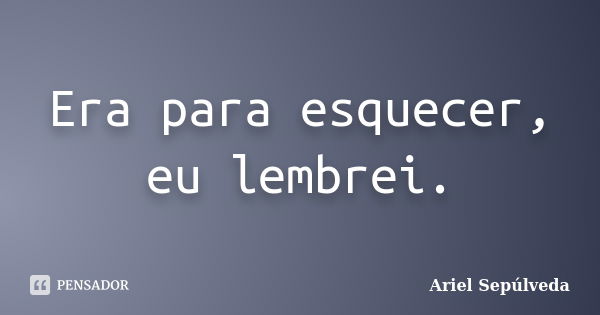 Era para esquecer, eu lembrei.

PENSADOR

Ariel Sepúlveda